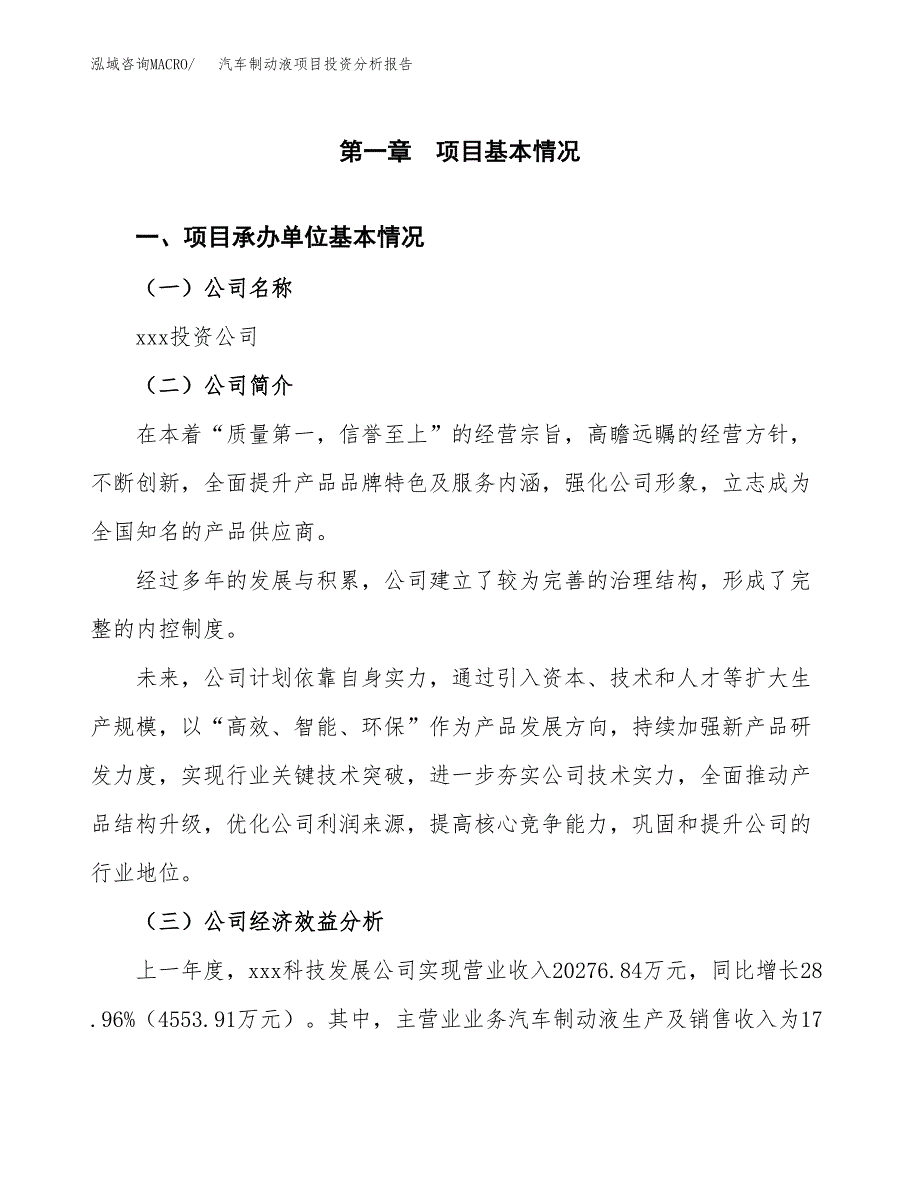 泓域咨询MACRO/　　汽车制动液项目投资分析报告

第一章　项目基本情况

一、项目承办单位基本情况

（一）公司名称

xxx投资公司

（二）公司简介

在本着“质量第一，信誉至上”的经营宗旨，高瞻远瞩的经营方针，不断创新，全面提升产品品牌特色及服务内涵，强化公司形象，立志成为全国知名的产品供应商。

经过多年的发展与积累，公司建立了较为完善的治理结构，形成了完整的内控制度。

未来，公司计划依靠自身实力，通过引入资本、技术和人才等扩大生产规模，以“高效、智能、环保”作为产品发展方向，持续加强新产品研发力度，实现行业关键技术突破，进一步夯实公司技术实力，全面推动产品结构升级，优化公司利润来源，提高核心竞争能力，巩固和提升公司的行业地位。

（三）公司经济效益分析

上一年度，xxx科技发展公司实现营业收入20276.84万元，同比增长28.96%（4553.91万元）。其中，主营业业务汽车制动液生产及销售收入为17